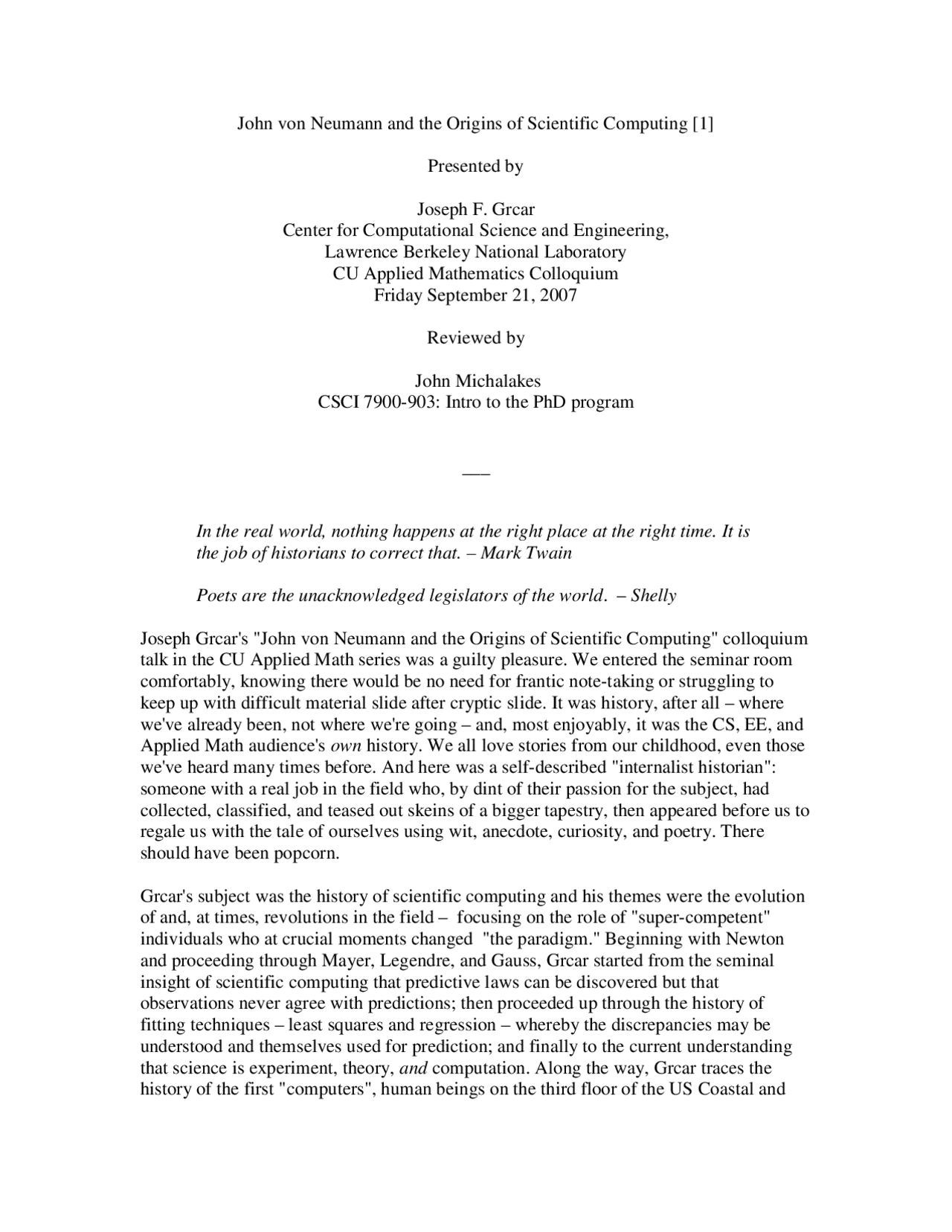 John von Neumann and the Origins of Scientific Computing [1]

Presented by

Joseph F. Grcar
Center for Computational Science and Engineering,
Lawrence Berkeley National Laboratory
CU Applied Mathematics Colloquium
Friday September 21, 2007

Reviewed by

John Michalakes
CSCI 7900-903: Intro to the PhD program

___

In the real world, nothing happens at the right place at the right time. It is the job of historians to correct that. – Mark Twain

Poets are the unacknowledged legislators of the world. – Shelly

Joseph Grcar's "John von Neumann and the Origins of Scientific Computing" colloquium talk in the CU Applied Math series was a guilty pleasure. We entered the seminar room comfortably, knowing there would be no need for frantic note-taking or struggling to keep up with difficult material slide after cryptic slide. It was history, after all – where we've already been, not where we're going – and, most enjoyably, it was the CS, EE, and Applied Math audience's own history. We all love stories from our childhood, even those we've heard many times before. And here was a self-described "internalist historian": someone with a real job in the field who, by dint of their passion for the subject, had collected, classified, and teased out skeins of a bigger tapestry, then appeared before us to regale us with the tale of ourselves using wit, anecdote, curiosity, and poetry. There should have been popcorn.

Grcar's subject was the history of scientific computing and his themes were the evolution of and, at times, revolutions in the field – focusing on the role of "super-competent" individuals who at crucial moments changed "the paradigm." Beginning with Newton and proceeding through Mayer, Legendre, and Gauss, Grcar started from the seminal insight of scientific computing that predictive laws can be discovered but that observations never agree with predictions; then proceeded up through the history of fitting techniques – least squares and regression – whereby the discrepancies may be understood and themselves used for prediction; and finally to the current understanding that science is experiment, theory, and computation. Along the way, Grcar traces the history of the first "computers", human beings on the third floor of the US Coastal and